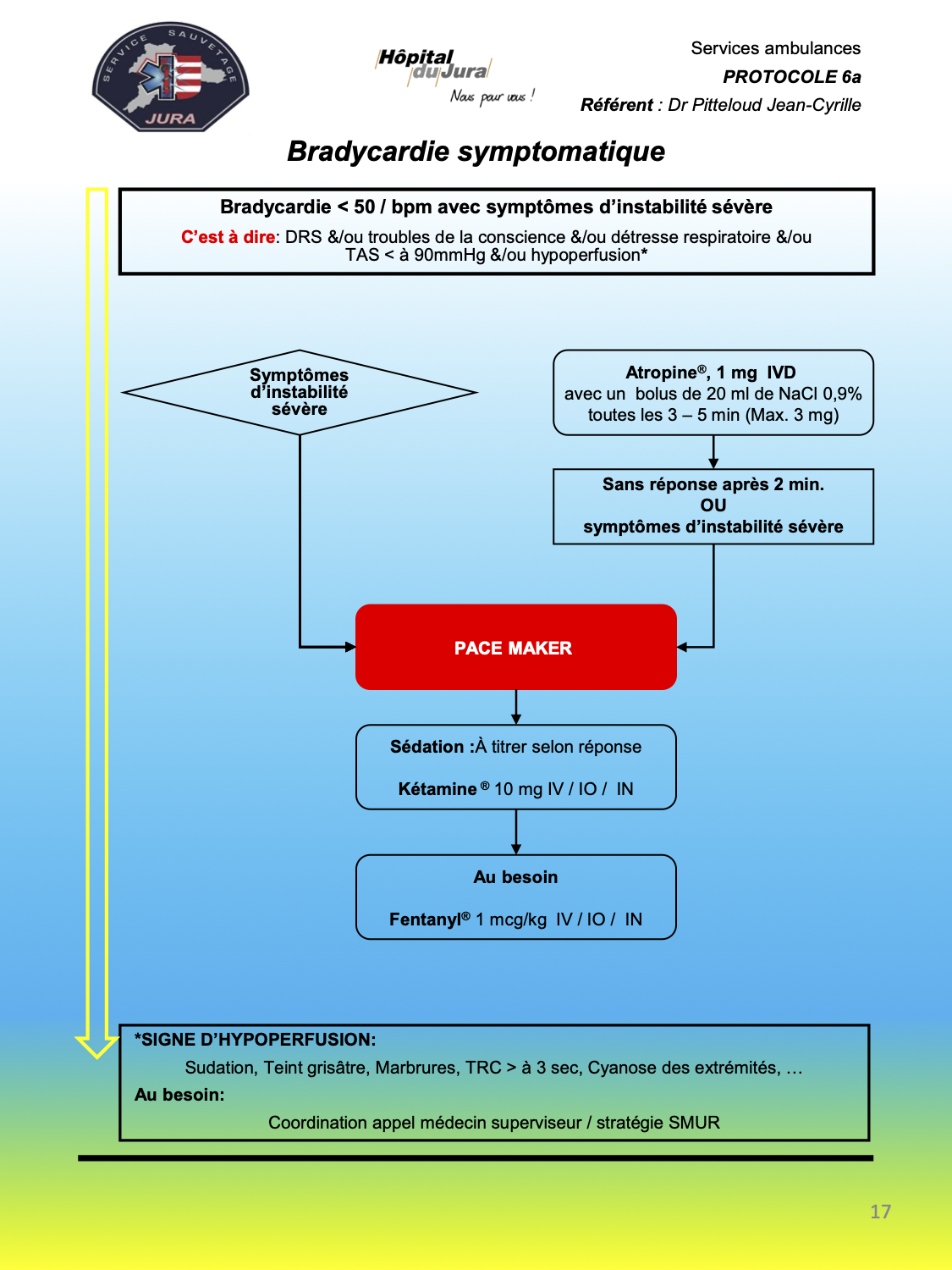 SERVICE SAUVETAGE JURA

Hôpital du Jura
Nous pour vous !

Services ambulances
PROTOCOLE 6a
Référent : Dr Pitteloud Jean-Cyrille

Bradycardie symptomatique

Bradycardie < 50 / bpm avec symptômes d'instabilité sévère
C'est à dire: DRS &/ou troubles de la conscience &/ou détresse respiratoire &/ou TAS < à 90mmHg &/ou hypoperfusion*

Symptômes d'instabilité sévère

Atropine®, 1 mg IVD
avec un bolus de 20 ml de NaCl 0,9%
toutes les 3 – 5 min (Max. 3 mg)

Sans réponse après 2 min.
OU
symptômes d'instabilité sévère

PACE MAKER

Sédation :À titrer selon réponse

Kétamine ® 10 mg IV / IO / IN

Au besoin

Fentanyl® 1 mcg/kg IV / IO / IN

*SIGNE D'HYPOPERFUSION:
Sudation, Teint grisâtre, Marbrures, TRC > à 3 sec, Cyanose des extrémités, …
Au besoin:
Coordination appel médecin superviseur / stratégie SMUR

17